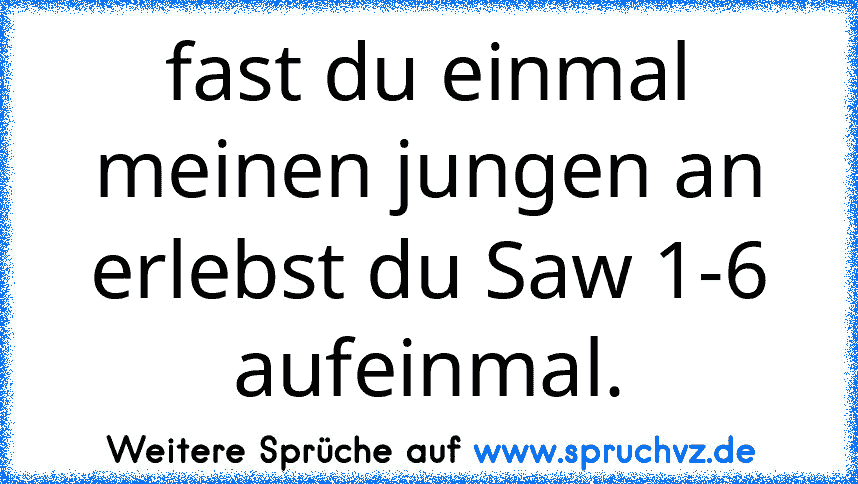 fast du einmal meinen jungen an erlebst du Saw 1-6 aufeinmal.

Weitere Sprüche auf www.spruchvz.de